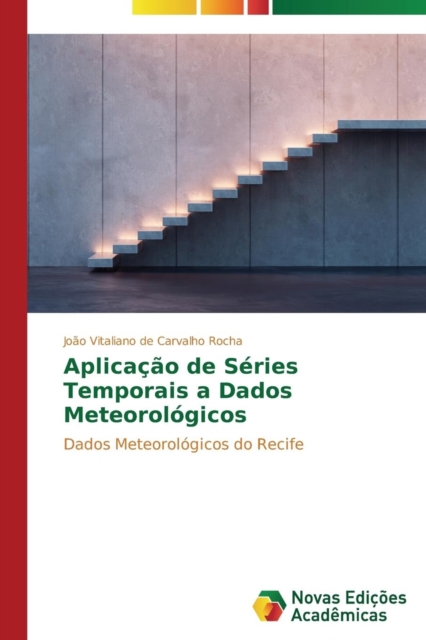 João Vitaliano de Carvalho Rocha

Aplicação de Séries Temporais a Dados Meteorológicos

Dados Meteorológicos do Recife

Novas Edições Acadêmicas